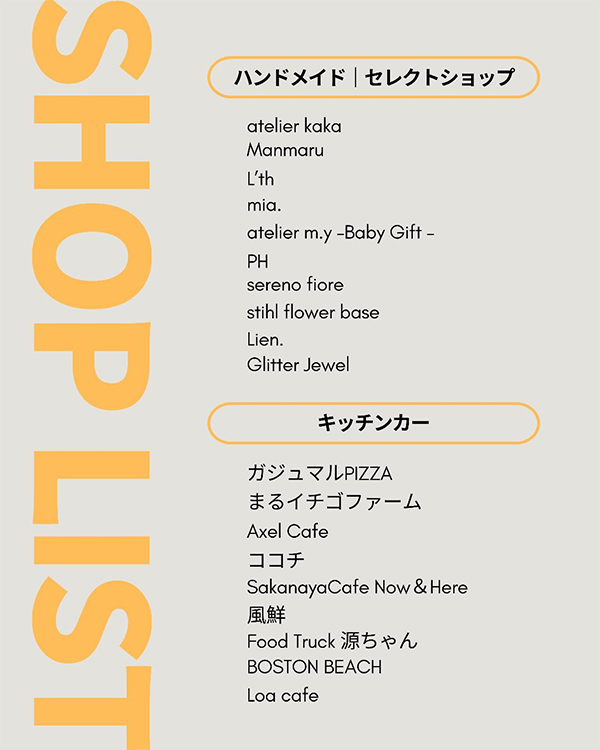 SHOP LIST

ハンドメイド｜セレクトショップ

atelier kaka
Manmaru
L'th
mia.
atelier m.y -Baby Gift -
PH
sereno fiore
stihl flower base
Lien.
Glitter Jewel

キッチンカー

ガジュマルPIZZA
まるイチゴファーム
Axel Cafe
ココチ
SakanayaCafe Now＆Here
風鮮
Food Truck 源ちゃん
BOSTON BEACH
Loa cafe